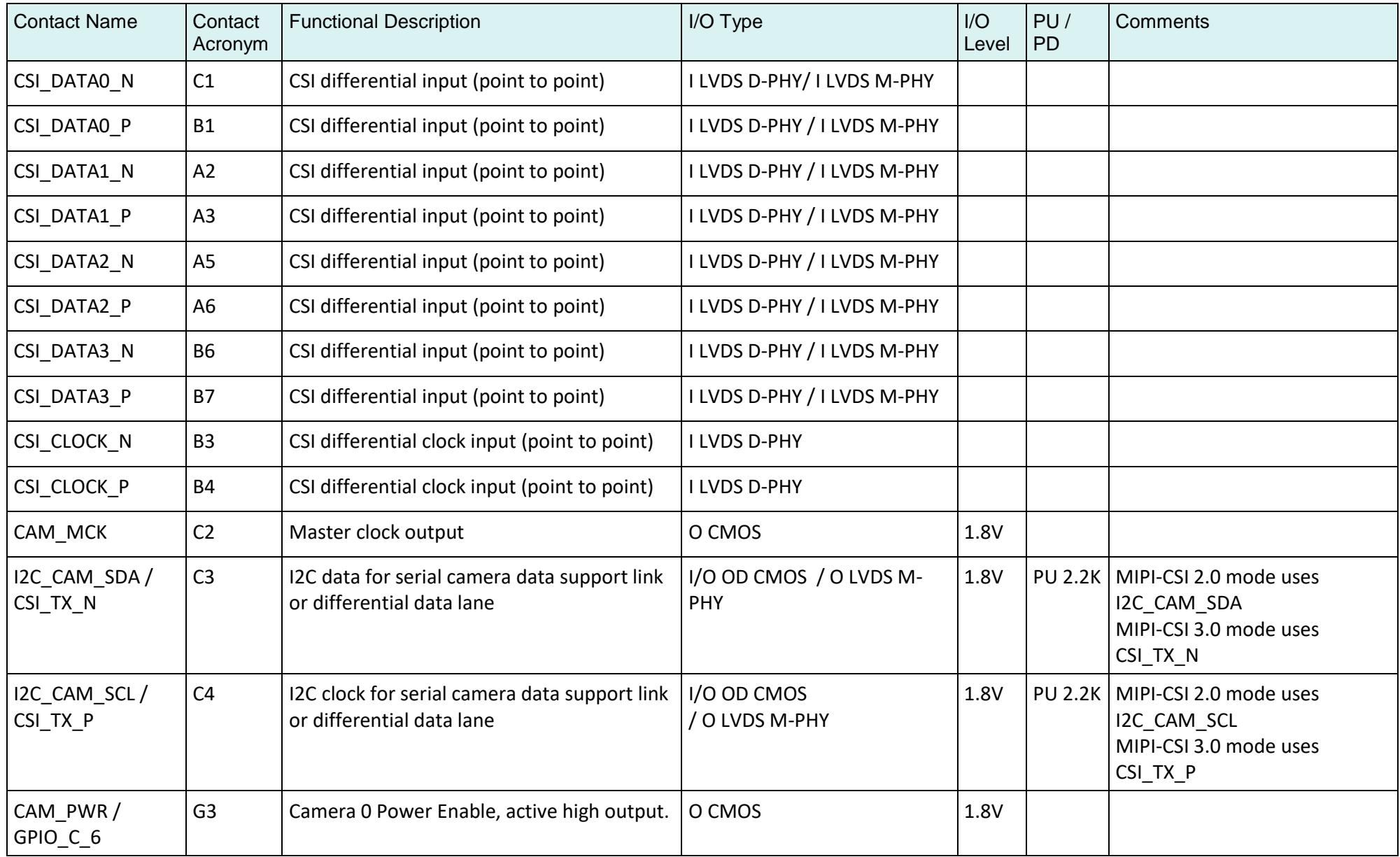 | Contact Name | Contact Acronym | Functional Description | I/O Type | I/O Level | PU / PD | Comments |
|---|---|---|---|---|---|---|
| CSI_DATA0_N | C1 | CSI differential input (point to point) | I LVDS D-PHY/ I LVDS M-PHY | | | |
| CSI_DATA0_P | B1 | CSI differential input (point to point) | I LVDS D-PHY / I LVDS M-PHY | | | |
| CSI_DATA1_N | A2 | CSI differential input (point to point) | I LVDS D-PHY / I LVDS M-PHY | | | |
| CSI_DATA1_P | A3 | CSI differential input (point to point) | I LVDS D-PHY / I LVDS M-PHY | | | |
| CSI_DATA2_N | A5 | CSI differential input (point to point) | I LVDS D-PHY / I LVDS M-PHY | | | |
| CSI_DATA2_P | A6 | CSI differential input (point to point) | I LVDS D-PHY / I LVDS M-PHY | | | |
| CSI_DATA3_N | B6 | CSI differential input (point to point) | I LVDS D-PHY / I LVDS M-PHY | | | |
| CSI_DATA3_P | B7 | CSI differential input (point to point) | I LVDS D-PHY / I LVDS M-PHY | | | |
| CSI_CLOCK_N | B3 | CSI differential clock input (point to point) | I LVDS D-PHY | | | |
| CSI_CLOCK_P | B4 | CSI differential clock input (point to point) | I LVDS D-PHY | | | |
| CAM_MCK | C2 | Master clock output | O CMOS | 1.8V | | |
| I2C_CAM_SDA / CSI_TX_N | C3 | I2C data for serial camera data support link or differential data lane | I/O OD CMOS / O LVDS M-PHY | 1.8V | PU 2.2K | MIPI-CSI 2.0 mode uses I2C_CAM_SDA MIPI-CSI 3.0 mode uses CSI_TX_N |
| I2C_CAM_SCL / CSI_TX_P | C4 | I2C clock for serial camera data support link or differential data lane | I/O OD CMOS / O LVDS M-PHY | 1.8V | PU 2.2K | MIPI-CSI 2.0 mode uses I2C_CAM_SCL MIPI-CSI 3.0 mode uses CSI_TX_P |
| CAM_PWR / GPIO_C_6 | G3 | Camera 0 Power Enable, active high output. | O CMOS | 1.8V | | |